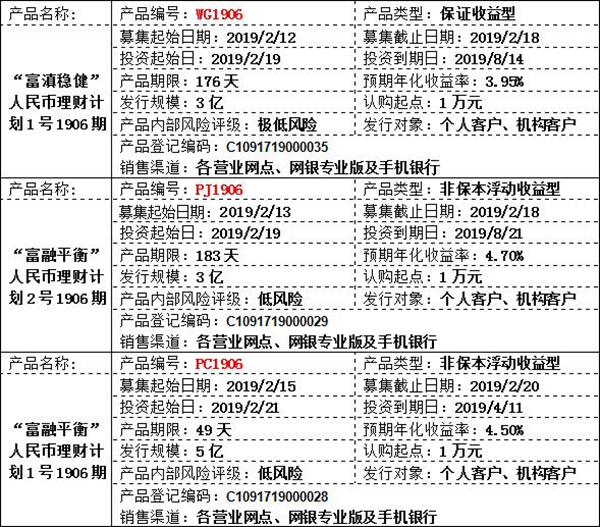 | 产品名称： | 产品编号：WG1906 | 产品类型：保证收益型 |
|---|---|---|
| “富滇稳健”人民币理财计划1号1906期 | 募集起始日期：2019/2/12 | 募集截止日期：2019/2/18 |
| | 投资起始日：2019/2/19 | 投资到期日：2019/8/14 |
| | 产品期限：176天 | 预期年化收益率：3.95% |
| | 发行规模：3亿 | 认购起点：1万元 |
| | 产品内部风险评级：极低风险 | 发行对象：个人客户、机构客户 |
| | 产品登记编码：C1091719000035 | |
| | 销售渠道：各营业网点、网银专业版及手机银行 | |
| 产品名称： | 产品编号：PJ1906 | 产品类型：非保本浮动收益型 |
| “富融平衡”人民币理财计划2号1906期 | 募集起始日期：2019/2/13 | 募集截止日期：2019/2/18 |
| | 投资起始日：2019/2/19 | 投资到期日：2019/8/21 |
| | 产品期限：183天 | 预期年化收益率：4.70% |
| | 发行规模：3亿 | 认购起点：1万元 |
| | 产品内部风险评级：低风险 | 发行对象：个人客户、机构客户 |
| | 产品登记编码：C1091719000029 | |
| | 销售渠道：各营业网点、网银专业版及手机银行 | |
| 产品名称： | 产品编号：PC1906 | 产品类型：非保本浮动收益型 |
| “富融平衡”人民币理财计划1号1906期 | 募集起始日期：2019/2/15 | 募集截止日期：2019/2/20 |
| | 投资起始日：2019/2/21 | 投资到期日：2019/4/11 |
| | 产品期限：49天 | 预期年化收益率：4.50% |
| | 发行规模：5亿 | 认购起点：1万元 |
| | 产品内部风险评级：低风险 | 发行对象：个人客户、机构客户 |
| | 产品登记编码：C1091719000028 | |
| | 销售渠道：各营业网点、网银专业版及手机银行 | |